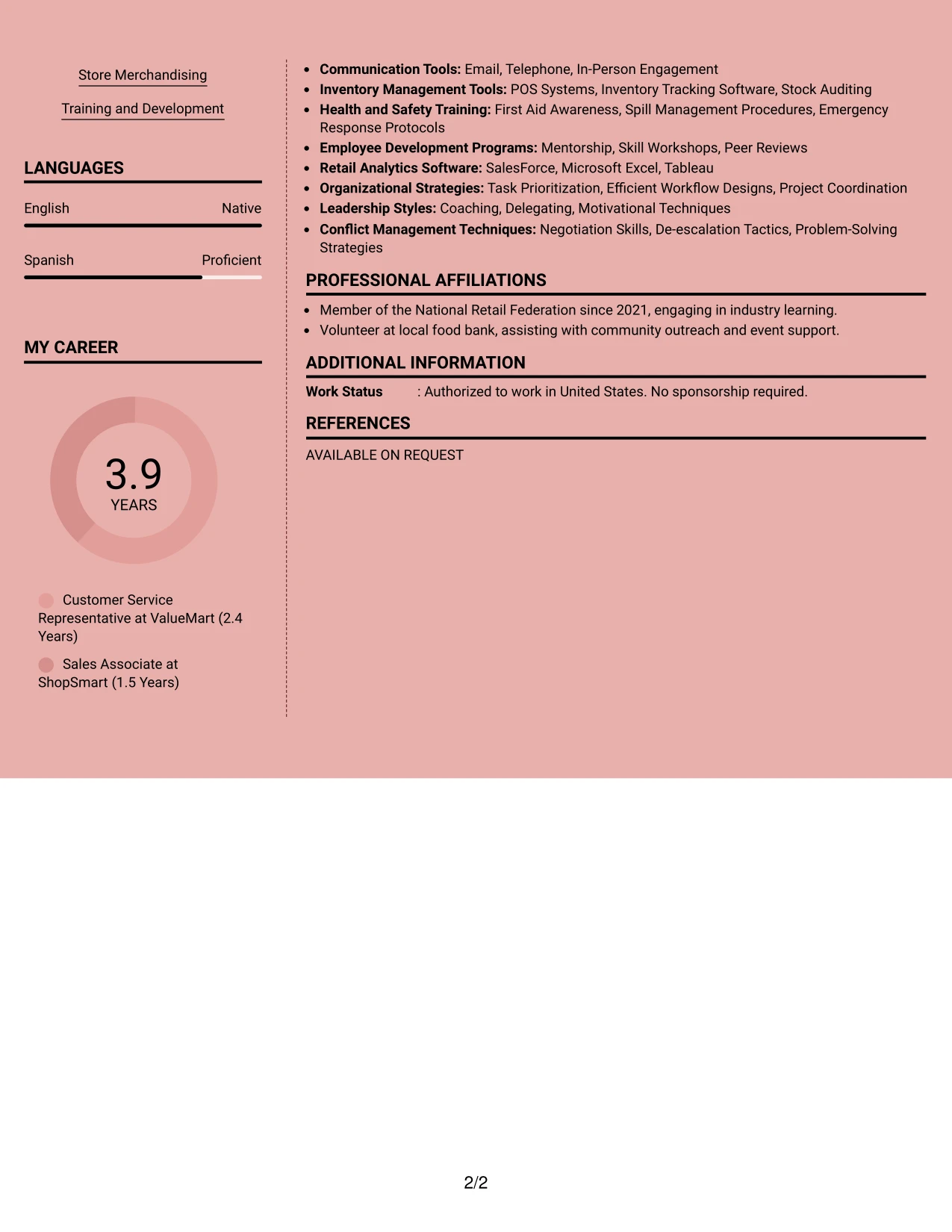 Store Merchandising

Training and Development

LANGUAGES

English Native

Spanish Proficient

MY CAREER

3.9
YEARS

Customer Service Representative at ValueMart (2.4 Years)

Sales Associate at ShopSmart (1.5 Years)

• Communication Tools: Email, Telephone, In-Person Engagement
• Inventory Management Tools: POS Systems, Inventory Tracking Software, Stock Auditing
• Health and Safety Training: First Aid Awareness, Spill Management Procedures, Emergency Response Protocols
• Employee Development Programs: Mentorship, Skill Workshops, Peer Reviews
• Retail Analytics Software: SalesForce, Microsoft Excel, Tableau
• Organizational Strategies: Task Prioritization, Efficient Workflow Designs, Project Coordination
• Leadership Styles: Coaching, Delegating, Motivational Techniques
• Conflict Management Techniques: Negotiation Skills, De-escalation Tactics, Problem-Solving Strategies

PROFESSIONAL AFFILIATIONS

• Member of the National Retail Federation since 2021, engaging in industry learning.
• Volunteer at local food bank, assisting with community outreach and event support.

ADDITIONAL INFORMATION

Work Status : Authorized to work in United States. No sponsorship required.

REFERENCES

AVAILABLE ON REQUEST

2/2